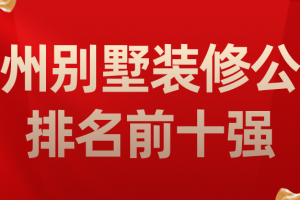 州别墅装修公
排名前十强